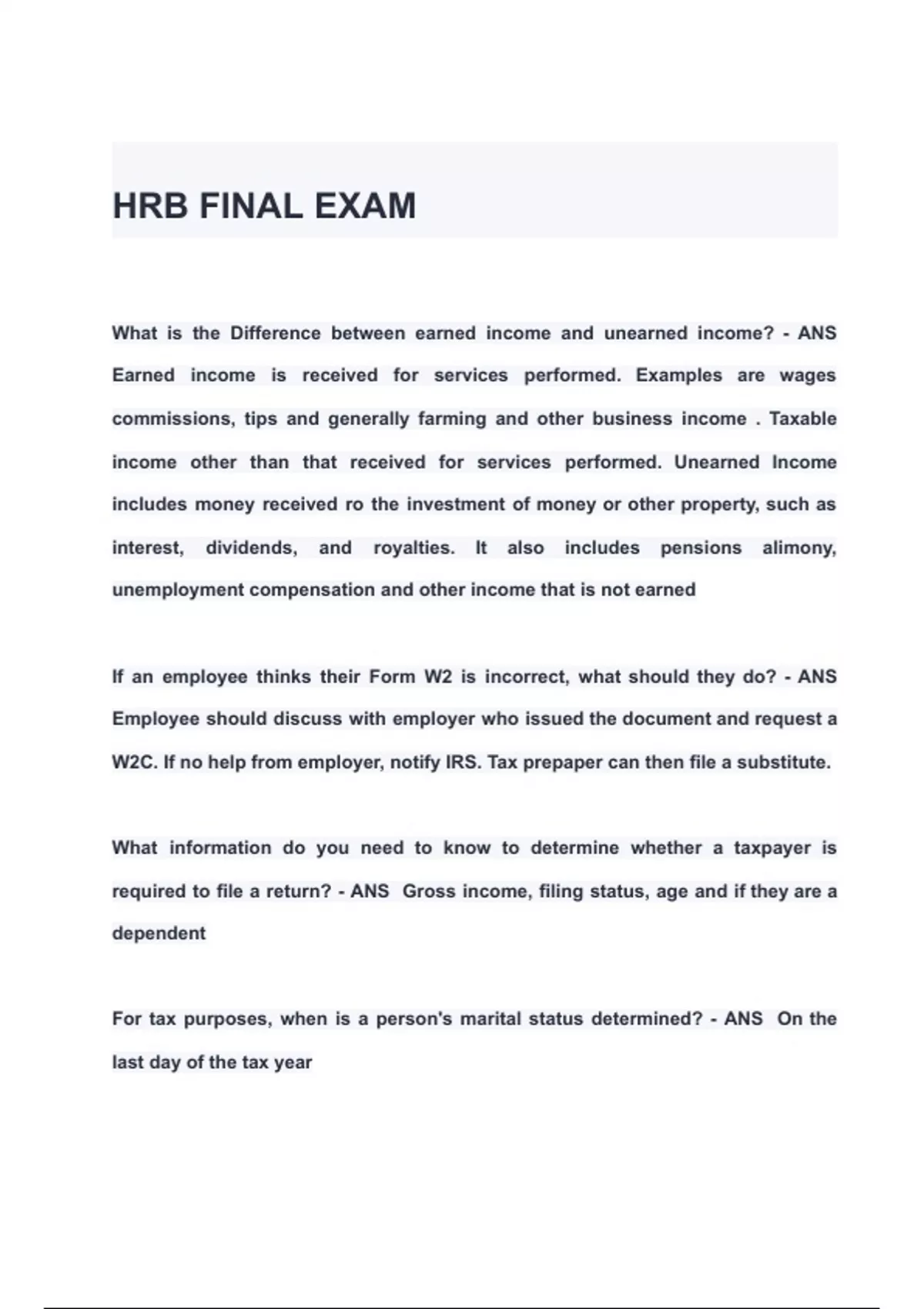 HRB FINAL EXAM

What is the Difference between earned income and unearned income? - ANS Earned income is received for services performed. Examples are wages commissions, tips and generally farming and other business income . Taxable income other than that received for services performed. Unearned Income includes money received ro the investment of money or other property, such as interest, dividends, and royalties. It also includes pensions alimony, unemployment compensation and other income that is not earned

If an employee thinks their Form W2 is incorrect, what should they do? - ANS Employee should discuss with employer who issued the document and request a W2C. If no help from employer, notify IRS. Tax prepaper can then file a substitute.

What information do you need to know to determine whether a taxpayer is required to file a return? - ANS Gross income, filing status, age and if they are a dependent

For tax purposes, when is a person's marital status determined? - ANS On the last day of the tax year